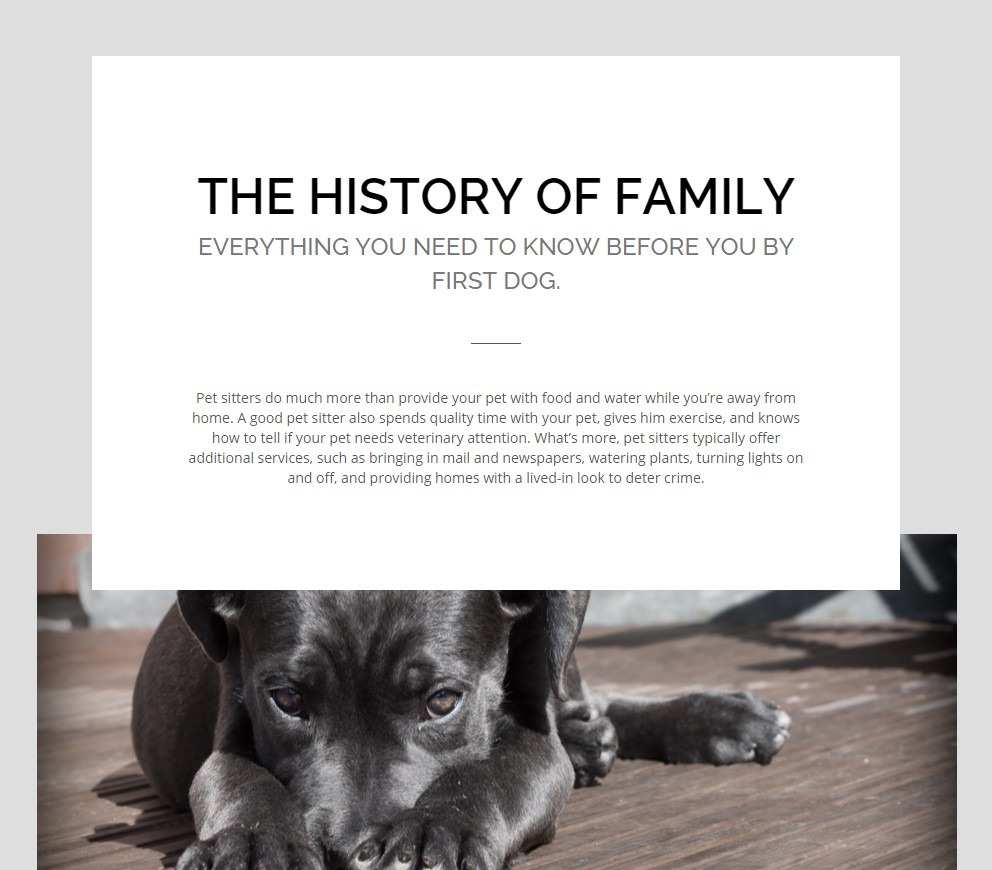 THE HISTORY OF FAMILY

EVERYTHING YOU NEED TO KNOW BEFORE YOU BY FIRST DOG.

Pet sitters do much more than provide your pet with food and water while you're away from home. A good pet sitter also spends quality time with your pet, gives him exercise, and knows how to tell if your pet needs veterinary attention. What's more, pet sitters typically offer additional services, such as bringing in mail and newspapers, watering plants, turning lights on and off, and providing homes with a lived-in look to deter crime.